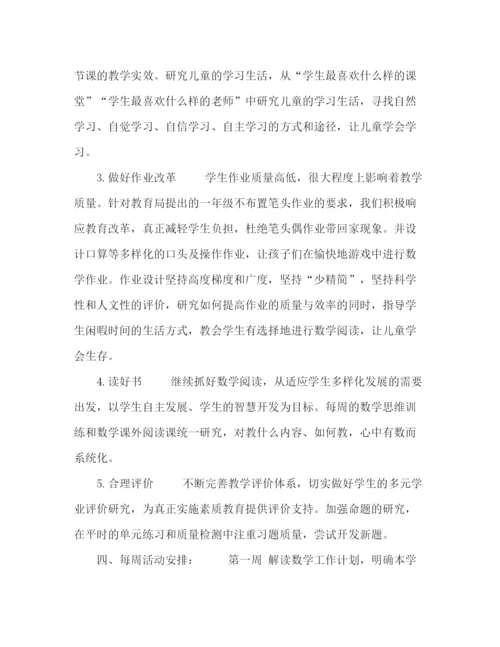 节课的教学实效。研究儿童的学习生活，从“学生最喜欢什么样的课堂”“学生最喜欢什么样的老师”中研究儿童的学习生活，寻找自然学习、自觉学习、自信学习、自主学习的方式和途径，让儿童学会学习。

3. 做好作业改革　　学生作业质量高低，很大程度上影响着教学质量。针对教育局提出的一年级不布置笔头作业的要求，我们积极响应教育改革，真正减轻学生负担，杜绝笔头偶作业带回家现象。并设计口算等多样化的口头及操作作业，让孩子们在愉快地游戏中进行数学作业。作业设计坚持高度梯度和广度，坚持“少精简”，坚持科学性和人文性的评价，研究如何提高作业的质量与效率的同时，指导学生闲暇时间的生活方式，教会学生有选择地进行数学阅读，让儿童学会生存。

4. 读好书　　继续抓好数学阅读，从适应学生多样化发展的需要出发，以学生自主发展、学生的智慧开发为目标。每周的数学思维训练和数学课外阅读课统一研究，对教什么内容、如何教，心中有数而系统化。

5. 合理评价　　不断完善教学评价体系，切实做好学生的多元学业评价研究，为真正实施素质教育提供评价支持。加强命题的研究，在平时的单元练习和质量检测中注重习题质量，尝试开发新题。

四、每周活动安排：　　第一周 解读数学工作计划，明确本学